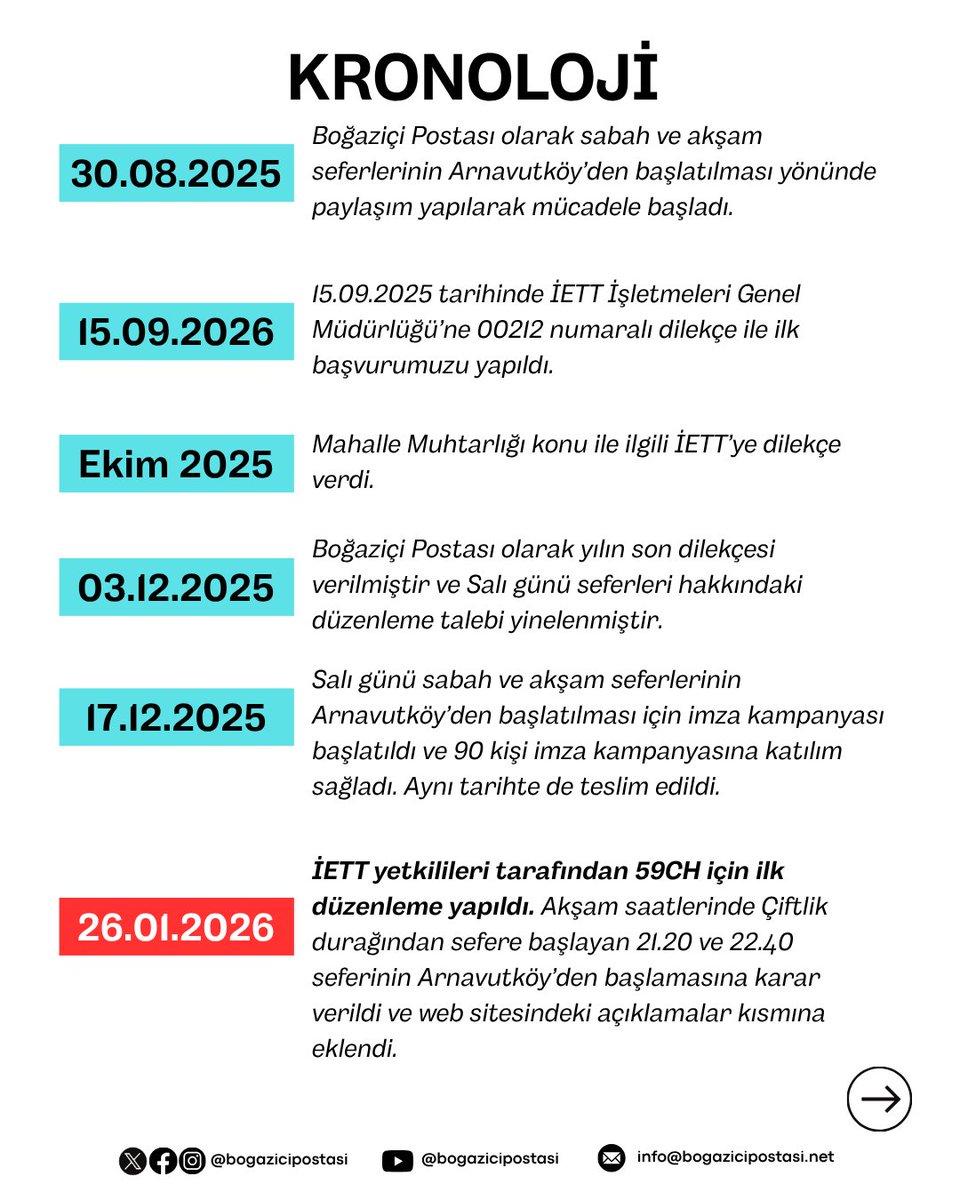 KRONOLOJİ

30.08.2025

Boğaziçi Postası olarak sabah ve akşam seferlerinin Arnavutköy'den başlatılması yönünde paylaşım yapılarak mücadele başladı.

15.09.2026

15.09.2025 tarihinde İETT İşletmeleri Genel Müdürlüğü'ne 00212 numaralı dilekçe ile ilk başvurumuzu yapıldı.

Ekim 2025

Mahalle Muhtarlığı konu ile ilgili İETT'ye dilekçe verdi.

03.12.2025

Boğaziçi Postası olarak yılın son dilekçesi verilmiştir ve Salı günü seferleri hakkındaki düzenleme talebi yinelenmiştir.

17.12.2025

Salı günü sabah ve akşam seferlerinin Arnavutköy'den başlatılması için imza kampanyası başlatıldı ve 90 kişi imza kampanyasına katılım sağladı. Aynı tarihte de teslim edildi.

26.01.2026

İETT yetkilileri tarafından 59CH için ilk düzenleme yapıldı. Akşam saatlerinde Çiftlik durağından sefere başlayan 21.20 ve 22.40 seferinin Arnavutköy'den başlamasına karar verildi ve web sitesindeki açıklamalar kısmına eklendi.

@bogazicipostasi @bogazicipostasi info@bogazicipostasi.net